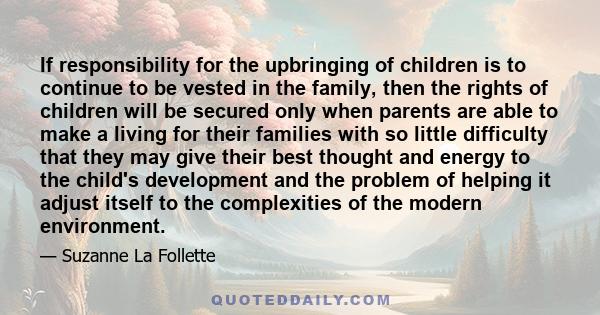 If responsibility for the upbringing of children is to continue to be vested in the family, then the rights of children will be secured only when parents are able to make a living for their families with so little difficulty that they may give their best thought and energy to the child's development and the problem of helping it adjust itself to the complexities of the modern environment.

— Suzanne La Follette

QUOTEDDAILY.COM